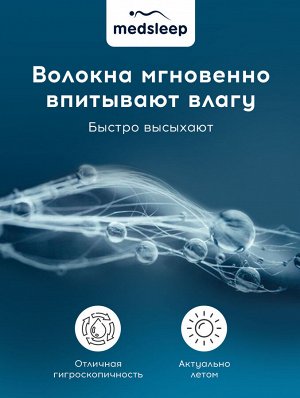 medsleep

Волокна мгновенно впитывают влагу

Быстро высыхают

Отличная гигроскопичность

Актуально летом